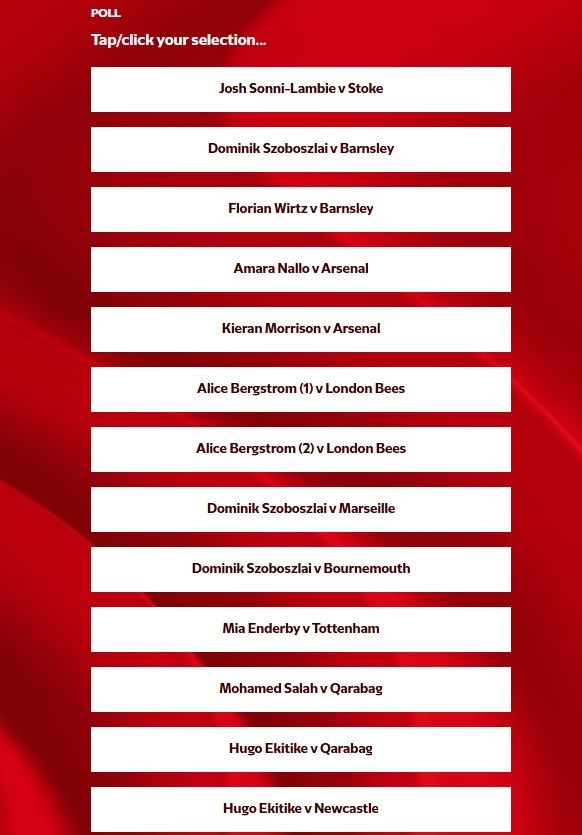 POLL

Tap/click your selection...

Josh Sonni-Lambie v Stoke

Dominik Szoboszlai v Barnsley

Florian Wirtz v Barnsley

Amara Nallo v Arsenal

Kieran Morrison v Arsenal

Alice Bergstrom (1) v London Bees

Alice Bergstrom (2) v London Bees

Dominik Szoboszlai v Marseille

Dominik Szoboszlai v Bournemouth

Mia Enderby v Tottenham

Mohamed Salah v Qarabag

Hugo Ekitike v Qarabag

Hugo Ekitike v Newcastle